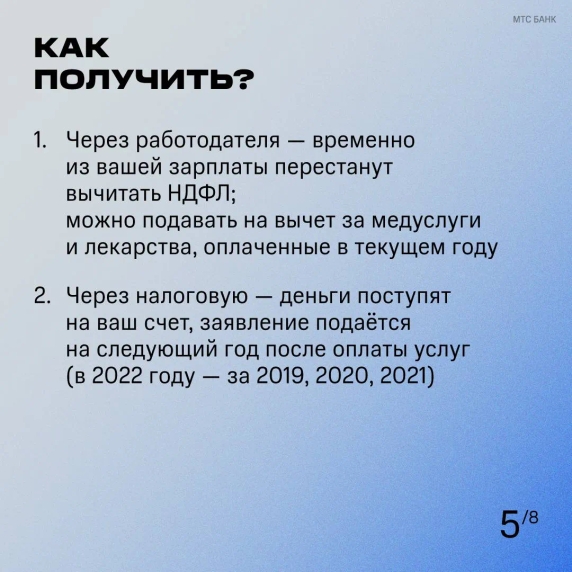 МТС БАНК

КАК ПОЛУЧИТЬ?

1. Через работодателя — временно из вашей зарплаты перестанут вычитать НДФЛ; можно подавать на вычет за медуслуги и лекарства, оплаченные в текущем году

2. Через налоговую — деньги поступят на ваш счет, заявление подаётся на следующий год после оплаты услуг (в 2022 году — за 2019, 2020, 2021)

5/8